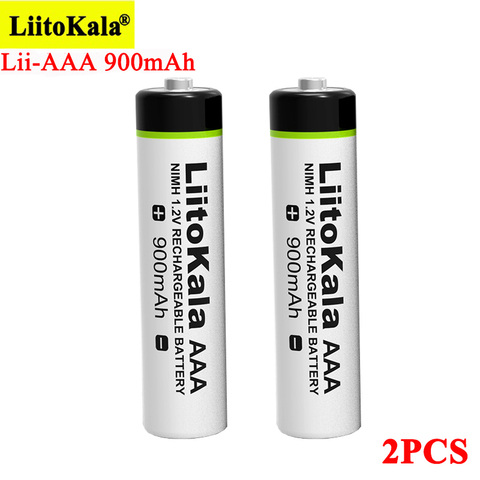 LiitoKala®
Lii-AAA 900mAh

LiitoKala AAA
NIMH 1.2V RECHARGEABLE BATTERY
+ 900mAh −

LiitoKala AAA
NIMH 1.2V RECHARGEABLE BATTERY
+ 900mAh −

2PCS